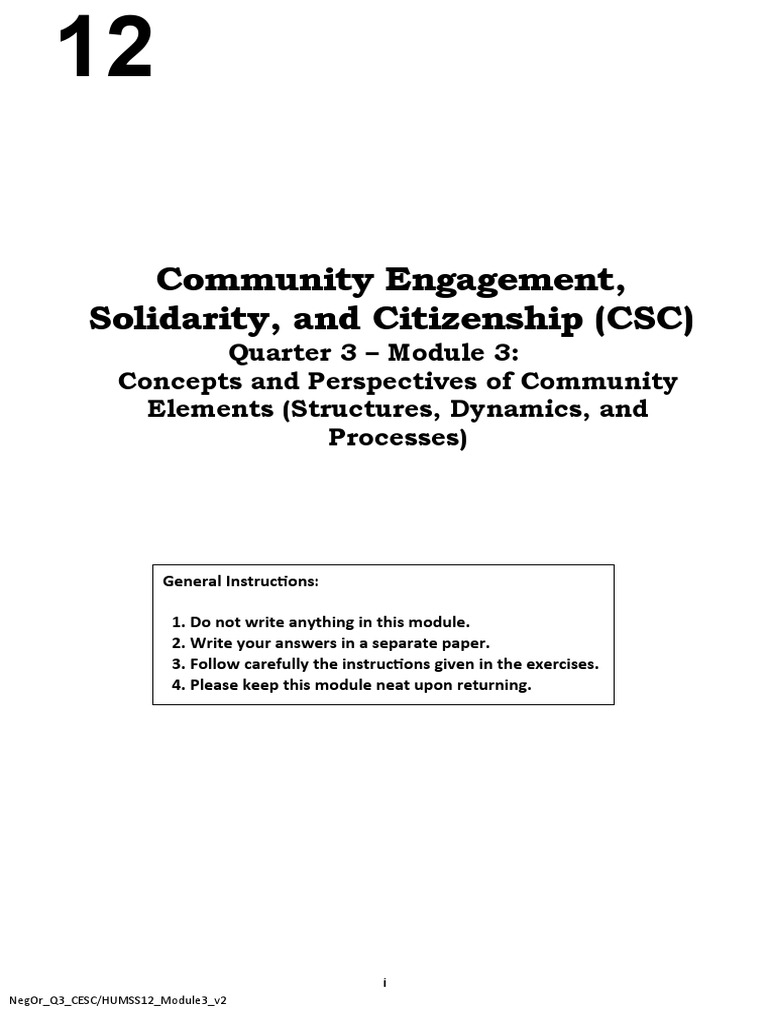 12

Community Engagement, Solidarity, and Citizenship (CSC)
Quarter 3 – Module 3:
Concepts and Perspectives of Community Elements (Structures, Dynamics, and Processes)

General Instructions:

1. Do not write anything in this module.
2. Write your answers in a separate paper.
3. Follow carefully the instructions given in the exercises.
4. Please keep this module neat upon returning.

i

NegOr_Q3_CESC/HUMSS12_Module3_v2